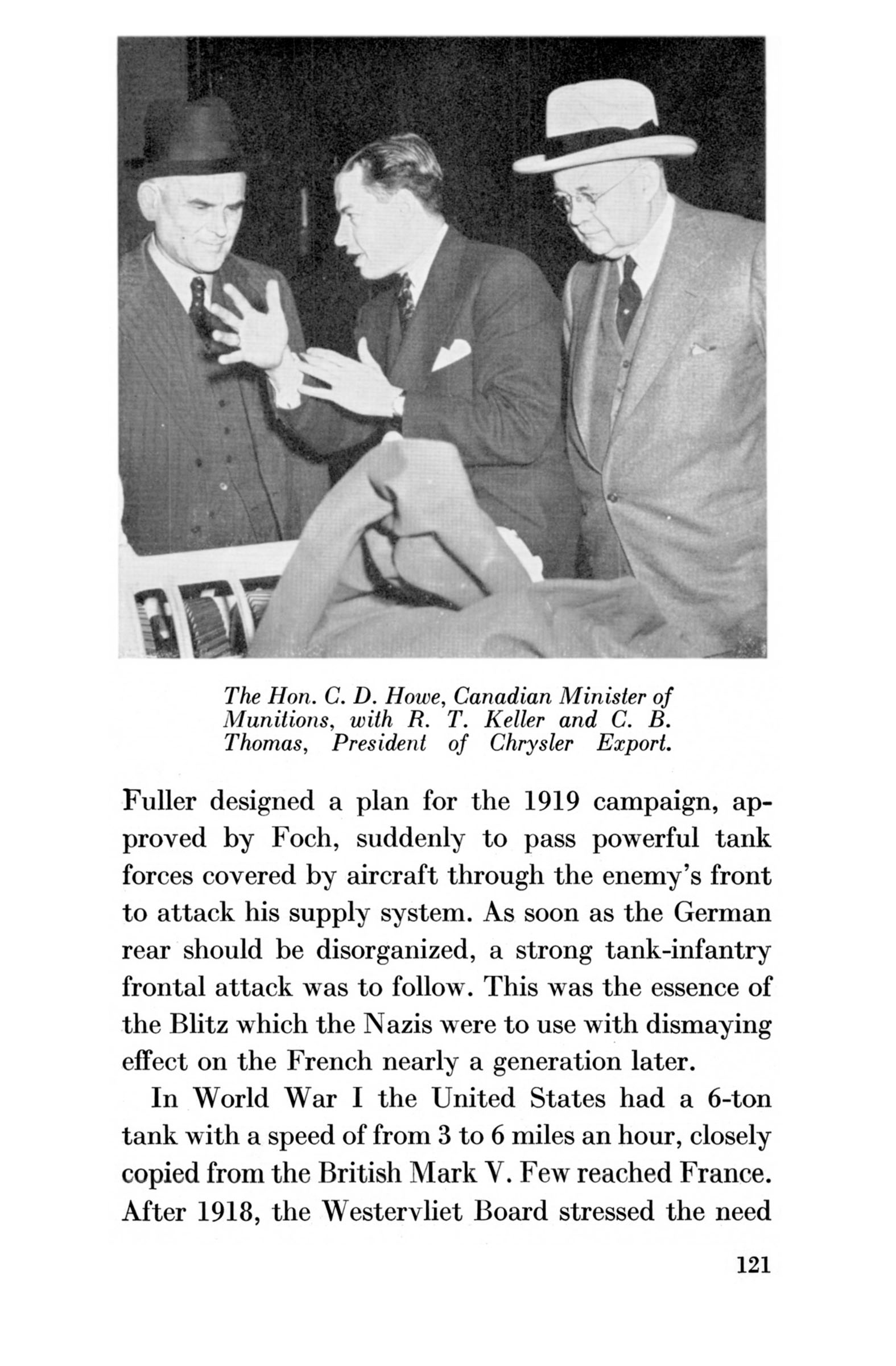 The Hon. C. D. Howe, Canadian Minister of Munitions, with R. T. Keller and C. B. Thomas, President of Chrysler Export.

Fuller designed a plan for the 1919 campaign, approved by Foch, suddenly to pass powerful tank forces covered by aircraft through the enemy's front to attack his supply system. As soon as the German rear should be disorganized, a strong tank-infantry frontal attack was to follow. This was the essence of the Blitz which the Nazis were to use with dismaying effect on the French nearly a generation later.

In World War I the United States had a 6-ton tank with a speed of from 3 to 6 miles an hour, closely copied from the British Mark V. Few reached France. After 1918, the Westervliet Board stressed the need

121